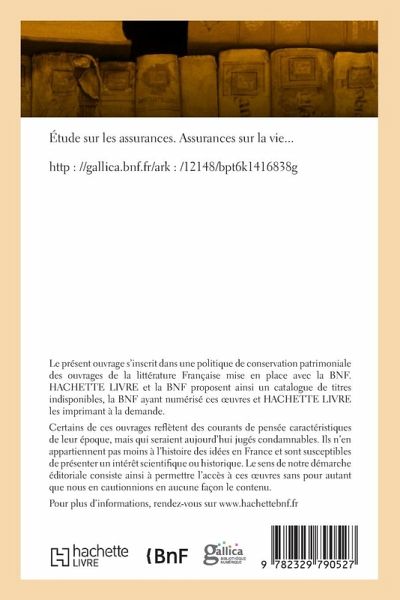 Étude sur les assurances. Assurances sur la vie...

http : //gallica.bnf.fr/ark : /12148/bpt6k1416838g

Le présent ouvrage s'inscrit dans une politique de conservation patrimoniale des ouvrages de la littérature Française mise en place avec la BNF. HACHETTE LIVRE et la BNF proposent ainsi un catalogue de titres indisponibles, la BNF ayant numérisé ces œuvres et HACHETTE LIVRE les imprimant à la demande.

Certains de ces ouvrages reflètent des courants de pensée caractéristiques de leur époque, mais qui seraient aujourd'hui jugés condamnables. Ils n'en appartiennent pas moins à l'histoire des idées en France et sont susceptibles de présenter un intérêt scientifique ou historique. Le sens de notre démarche éditoriale consiste ainsi à permettre l'accès à ces œuvres sans pour autant que nous en cautionnions en aucune façon le contenu.

Pour plus d'informations, rendez-vous sur www.hachettebnf.fr

hachette LIVRE

BnF

gallica BIBLIOTHÈQUE NUMÉRIQUE

9 782329 790527